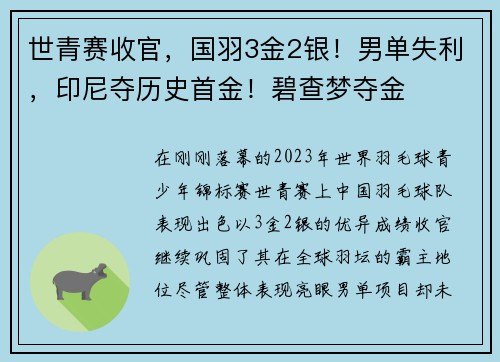 世青赛收官，国羽3金2银！男单失利，印尼夺历史首金！碧查梦夺金

在刚刚落幕的2023年世界羽毛球青少年锦标赛世青赛上中国羽毛球队表现出色以3金2银的优异成绩收官继续巩固了其在全球羽坛的霸主地位尽管整体表现亮眼男单项目却未